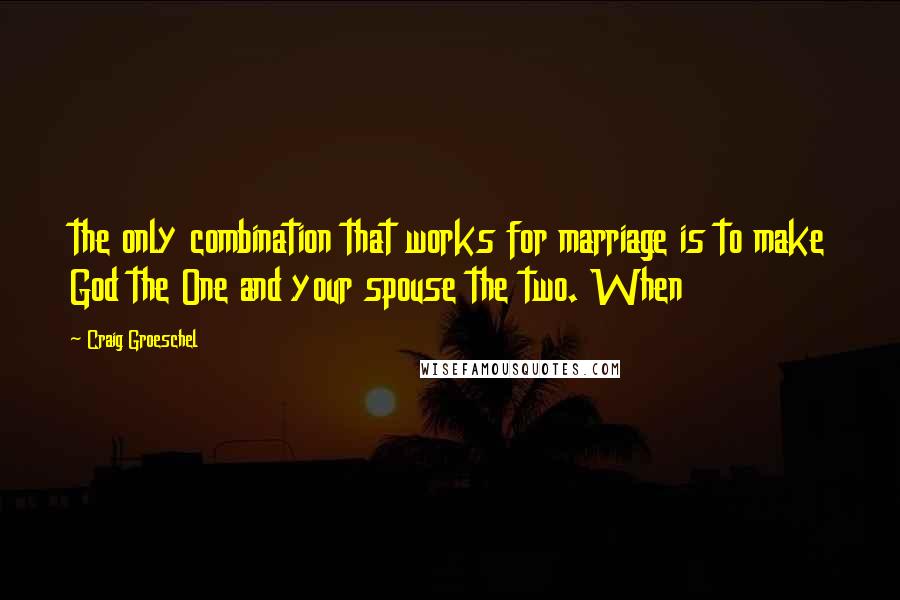 the only combination that works for marriage is to make God the One and your spouse the two. When

— Craig Groeschel

WISEFAMOUSQUOTES.COM